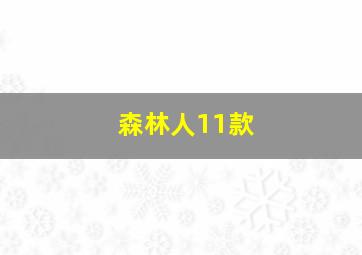 森林人11款